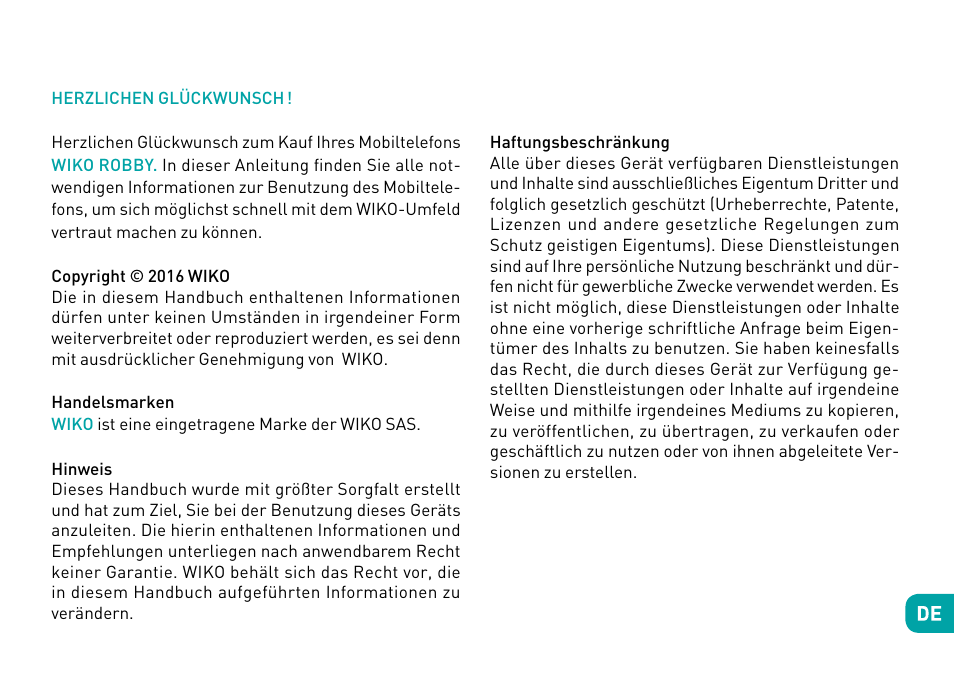 HERZLICHEN GLÜCKWUNSCH !

Herzlichen Glückwunsch zum Kauf Ihres Mobiltelefons WIKO ROBBY. In dieser Anleitung finden Sie alle notwendigen Informationen zur Benutzung des Mobiltelefons, um sich möglichst schnell mit dem WIKO-Umfeld vertraut machen zu können.

Copyright © 2016 WIKO
Die in diesem Handbuch enthaltenen Informationen dürfen unter keinen Umständen in irgendeiner Form weiterverbreitet oder reproduziert werden, es sei denn mit ausdrücklicher Genehmigung von WIKO.

Handelsmarken
WIKO ist eine eingetragene Marke der WIKO SAS.

Hinweis
Dieses Handbuch wurde mit größter Sorgfalt erstellt und hat zum Ziel, Sie bei der Benutzung dieses Geräts anzuleiten. Die hierin enthaltenen Informationen und Empfehlungen unterliegen nach anwendbarem Recht keiner Garantie. WIKO behält sich das Recht vor, die in diesem Handbuch aufgeführten Informationen zu verändern.

Haftungsbeschränkung
Alle über dieses Gerät verfügbaren Dienstleistungen und Inhalte sind ausschließliches Eigentum Dritter und folglich gesetzlich geschützt (Urheberrechte, Patente, Lizenzen und andere gesetzliche Regelungen zum Schutz geistigen Eigentums). Diese Dienstleistungen sind auf Ihre persönliche Nutzung beschränkt und dürfen nicht für gewerbliche Zwecke verwendet werden. Es ist nicht möglich, diese Dienstleistungen oder Inhalte ohne eine vorherige schriftliche Anfrage beim Eigentümer des Inhalts zu benutzen. Sie haben keinesfalls das Recht, die durch dieses Gerät zur Verfügung gestellten Dienstleistungen oder Inhalte auf irgendeine Weise und mithilfe irgendeines Mediums zu kopieren, zu veröffentlichen, zu übertragen, zu verkaufen oder geschäftlich zu nutzen oder von ihnen abgeleitete Versionen zu erstellen.

DE